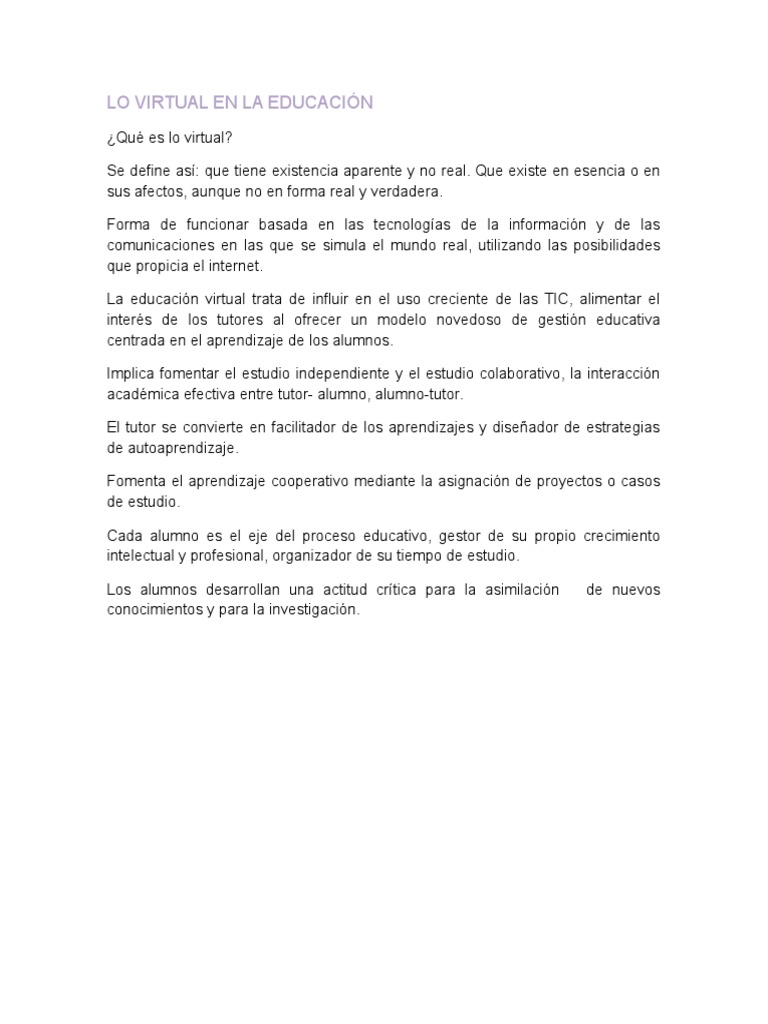 LO VIRTUAL EN LA EDUCACIÓN

¿Qué es lo virtual?

Se define así: que tiene existencia aparente y no real. Que existe en esencia o en sus afectos, aunque no en forma real y verdadera.

Forma de funcionar basada en las tecnologías de la información y de las comunicaciones en las que se simula el mundo real, utilizando las posibilidades que propicia el internet.

La educación virtual trata de influir en el uso creciente de las TIC, alimentar el interés de los tutores al ofrecer un modelo novedoso de gestión educativa centrada en el aprendizaje de los alumnos.

Implica fomentar el estudio independiente y el estudio colaborativo, la interacción académica efectiva entre tutor- alumno, alumno-tutor.

El tutor se convierte en facilitador de los aprendizajes y diseñador de estrategias de autoaprendizaje.

Fomenta el aprendizaje cooperativo mediante la asignación de proyectos o casos de estudio.

Cada alumno es el eje del proceso educativo, gestor de su propio crecimiento intelectual y profesional, organizador de su tiempo de estudio.

Los alumnos desarrollan una actitud crítica para la asimilación de nuevos conocimientos y para la investigación.